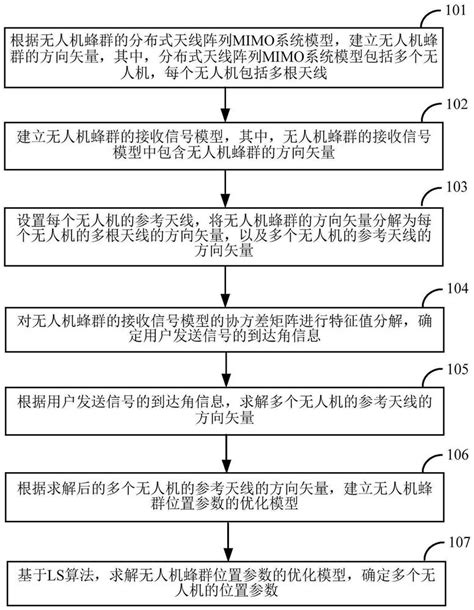 101

根据无人机蜂群的分布式天线阵列MIMO系统模型，建立无人机蜂群的方向矢量，其中，分布式天线阵列MIMO系统模型包括多个无人机，每个无人机包括多根天线

102

建立无人机蜂群的接收信号模型，其中，无人机蜂群的接收信号模型中包含无人机蜂群的方向矢量

103

设置每个无人机的参考天线，将无人机蜂群的方向矢量分解为每个无人机的多根天线的方向矢量，以及多个无人机的参考天线的方向矢量

104

对无人机蜂群的接收信号模型的协方差矩阵进行特征值分解，确定用户发送信号的到达角信息

105

根据用户发送信号的到达角信息，求解多个无人机的参考天线的方向矢量

106

根据求解后的多个无人机的参考天线的方向矢量，建立无人机蜂群位置参数的优化模型

107

基于LS算法，求解无人机蜂群位置参数的优化模型，确定多个无人机的位置参数